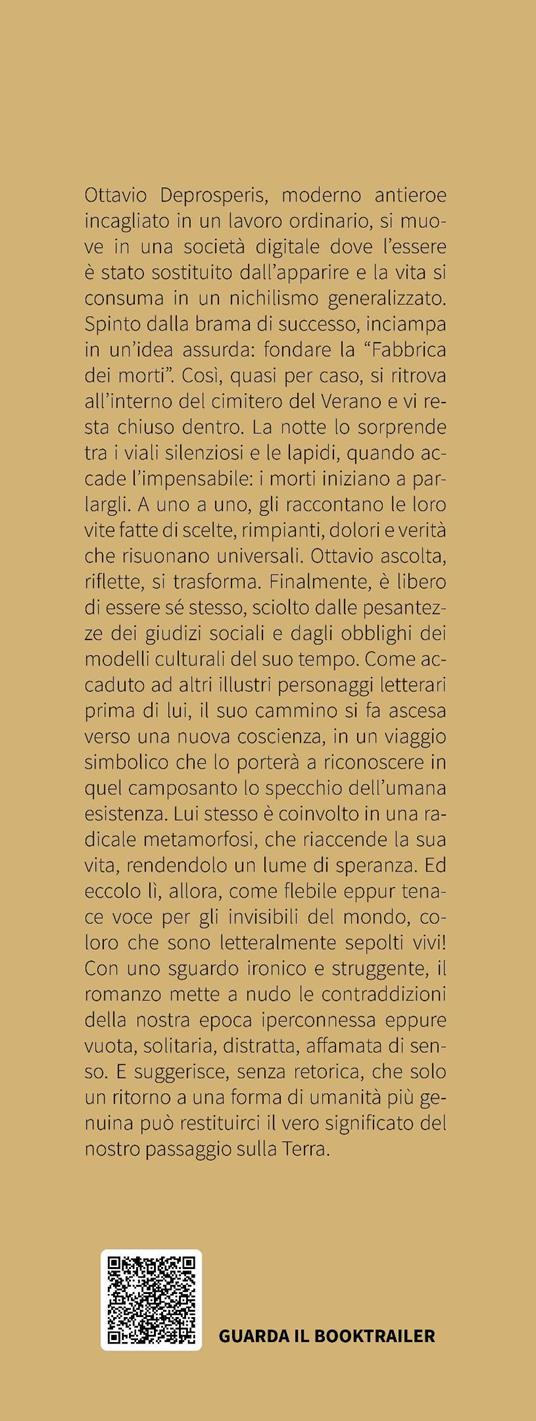 Ottavio Deprosperis, moderno antieroe incagliato in un lavoro ordinario, si muove in una società digitale dove l'essere è stato sostituito dall'apparire e la vita si consuma in un nichilismo generalizzato. Spinto dalla brama di successo, inciampa in un'idea assurda: fondare la "Fabbrica dei morti". Così, quasi per caso, si ritrova all'interno del cimitero del Verano e vi resta chiuso dentro. La notte lo sorprende tra i viali silenziosi e le lapidi, quando accade l'impensabile: i morti iniziano a parlargli. A uno a uno, gli raccontano le loro vite fatte di scelte, rimpianti, dolori e verità che risuonano universali. Ottavio ascolta, riflette, si trasforma. Finalmente, è libero di essere sé stesso, sciolto dalle pesantezze dei giudizi sociali e dagli obblighi dei modelli culturali del suo tempo. Come accaduto ad altri illustri personaggi letterari prima di lui, il suo cammino si fa ascesa verso una nuova coscienza, in un viaggio simbolico che lo porterà a riconoscere in quel camposanto lo specchio dell'umana esistenza. Lui stesso è coinvolto in una radicale metamorfosi, che riaccende la sua vita, rendendolo un lume di speranza. Ed eccolo lì, allora, come flebile eppur tenace voce per gli invisibili del mondo, coloro che sono letteralmente sepolti vivi! Con uno sguardo ironico e struggente, il romanzo mette a nudo le contraddizioni della nostra epoca iperconnessa eppure vuota, solitaria, distratta, affamata di senso. E suggerisce, senza retorica, che solo un ritorno a una forma di umanità più genuina può restituirci il vero significato del nostro passaggio sulla Terra.

GUARDA IL BOOKTRAILER